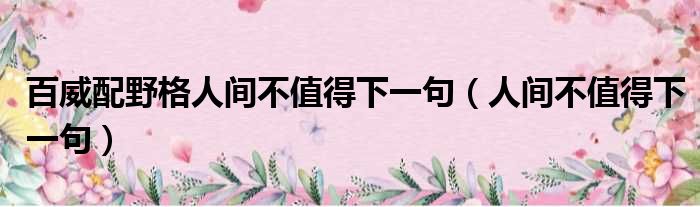 百威配野格人间不值得下一句（人间不值得下一句）